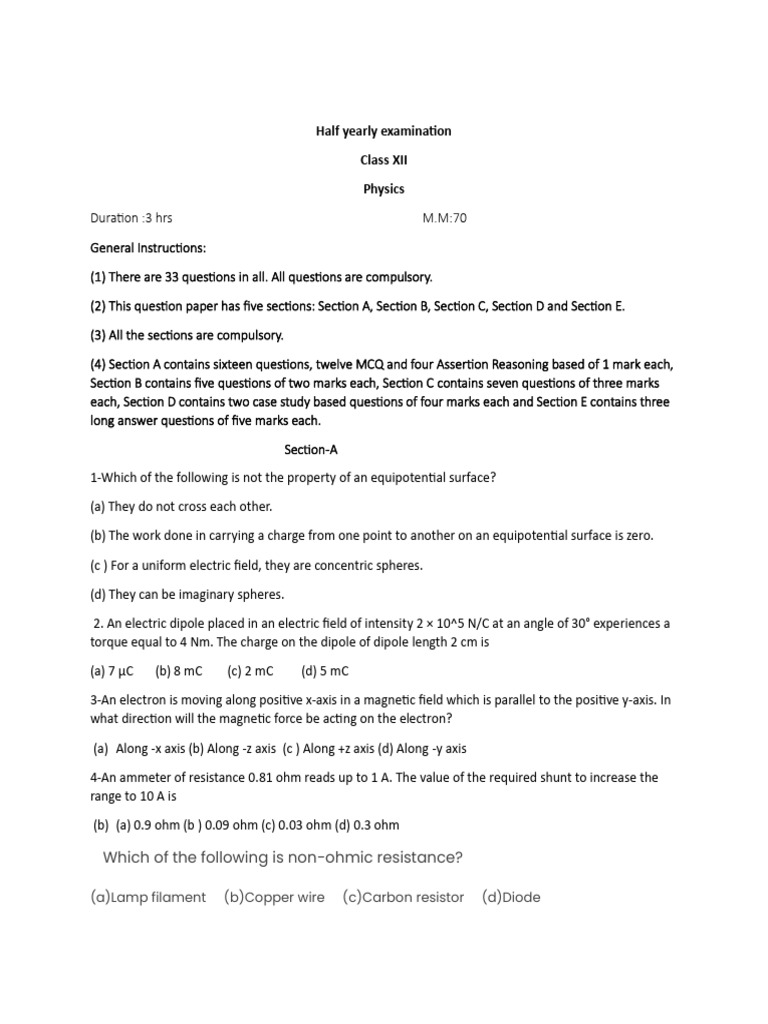 Half yearly examination

Class XII

Physics

Duration :3 hrs M.M:70

General Instructions:

(1) There are 33 questions in all. All questions are compulsory.

(2) This question paper has five sections: Section A, Section B, Section C, Section D and Section E.

(3) All the sections are compulsory.

(4) Section A contains sixteen questions, twelve MCQ and four Assertion Reasoning based of 1 mark each, Section B contains five questions of two marks each, Section C contains seven questions of three marks each, Section D contains two case study based questions of four marks each and Section E contains three long answer questions of five marks each.

Section-A

1-Which of the following is not the property of an equipotential surface?

(a) They do not cross each other.

(b) The work done in carrying a charge from one point to another on an equipotential surface is zero.

(c ) For a uniform electric field, they are concentric spheres.

(d) They can be imaginary spheres.

2. An electric dipole placed in an electric field of intensity 2 × 10^5 N/C at an angle of 30° experiences a torque equal to 4 Nm. The charge on the dipole of dipole length 2 cm is

(a) 7 µC (b) 8 mC (c) 2 mC (d) 5 mC

3-An electron is moving along positive x-axis in a magnetic field which is parallel to the positive y-axis. In what direction will the magnetic force be acting on the electron?

(a) Along -x axis (b) Along -z axis (c ) Along +z axis (d) Along -y axis

4-An ammeter of resistance 0.81 ohm reads up to 1 A. The value of the required shunt to increase the range to 10 A is

(b) (a) 0.9 ohm (b ) 0.09 ohm (c) 0.03 ohm (d) 0.3 ohm

Which of the following is non-ohmic resistance?

(a)Lamp filament (b)Copper wire (c)Carbon resistor (d)Diode